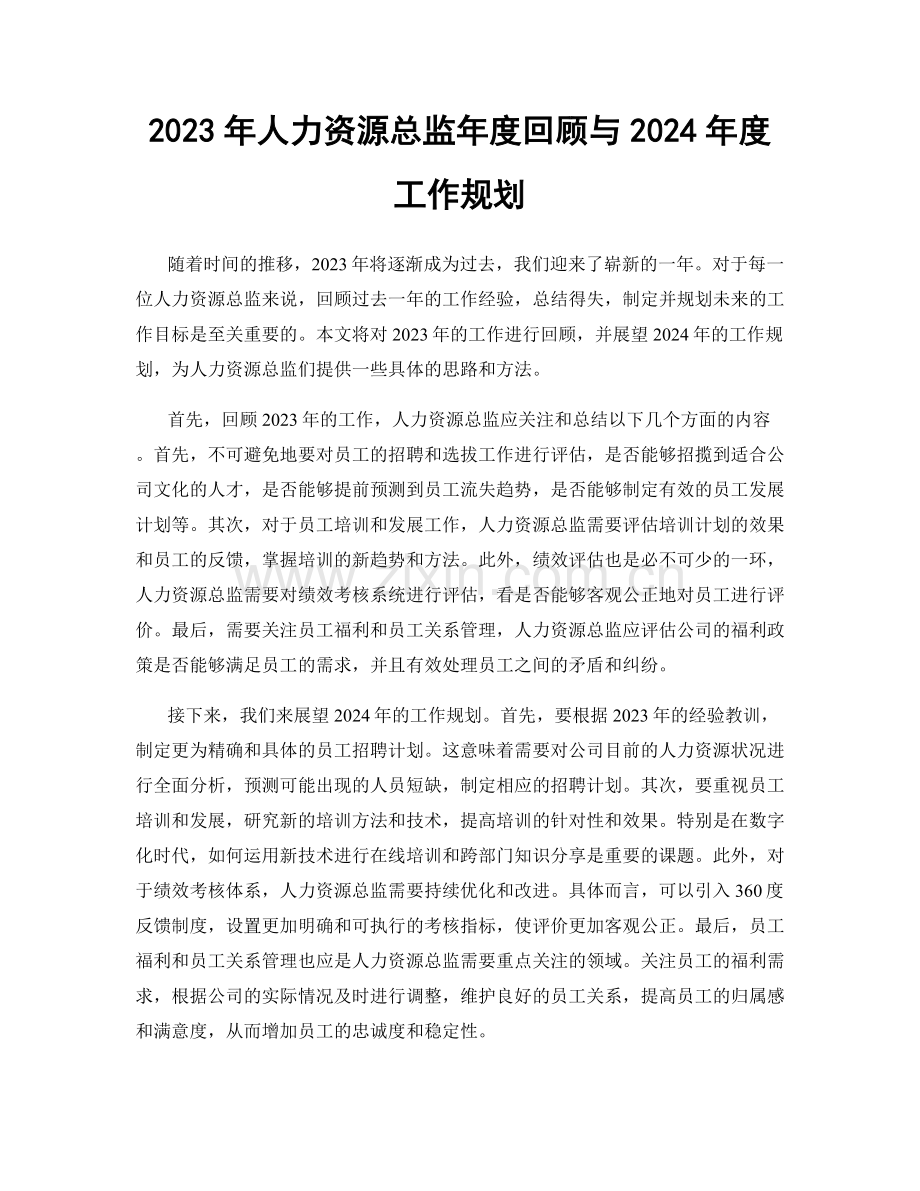 2023年人力资源总监年度回顾与2024年度工作规划

随着时间的推移，2023年将逐渐成为过去，我们迎来了崭新的一年。对于每一位人力资源总监来说，回顾过去一年的工作经验，总结得失，制定并规划未来的工作目标是至关重要的。本文将对2023年的工作进行回顾，并展望2024年的工作规划，为人力资源总监们提供一些具体的思路和方法。

首先，回顾2023年的工作，人力资源总监应关注和总结以下几个方面的内容。首先，不可避免地要对员工的招聘和选拔工作进行评估，是否能够招揽到适合公司文化的人才，是否能够提前预测到员工流失趋势，是否能够制定有效的员工发展计划等。其次，对于员工培训和发展工作，人力资源总监需要评估培训计划的效果和员工的反馈，掌握培训的新趋势和方法。此外，绩效评估也是必不可少的一环，人力资源总监需要对绩效考核系统进行评估，看是否能够客观公正地对员工进行评价。最后，需要关注员工福利和员工关系管理，人力资源总监应评估公司的福利政策是否能够满足员工的需求，并且有效处理员工之间的矛盾和纠纷。

接下来，我们来展望2024年的工作规划。首先，要根据2023年的经验教训，制定更为精确和具体的员工招聘计划。这意味着需要对公司目前的人力资源状况进行全面分析，预测可能出现的人员短缺，制定相应的招聘计划。其次，要重视员工培训和发展，研究新的培训方法和技术，提高培训的针对性和效果。特别是在数字化时代，如何运用新技术进行在线培训和跨部门知识分享是重要的课题。此外，对于绩效考核体系，人力资源总监需要持续优化和改进。具体而言，可以引入360度反馈制度，设置更加明确和可执行的考核指标，使评价更加客观公正。最后，员工福利和员工关系管理也应是人力资源总监需要重点关注的领域。关注员工的福利需求，根据公司的实际情况及时进行调整，维护良好的员工关系，提高员工的归属感和满意度，从而增加员工的忠诚度和稳定性。

www.zixin.com.cn